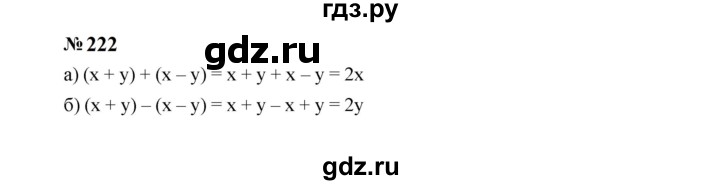 гдз.ру

№ 222

gdz.ru

а) $(x + y) + (x - y) = x + y + x - y = 2x$

б) $(x + y) - (x - y) = x + y - x + y = 2y$

gdz.ru